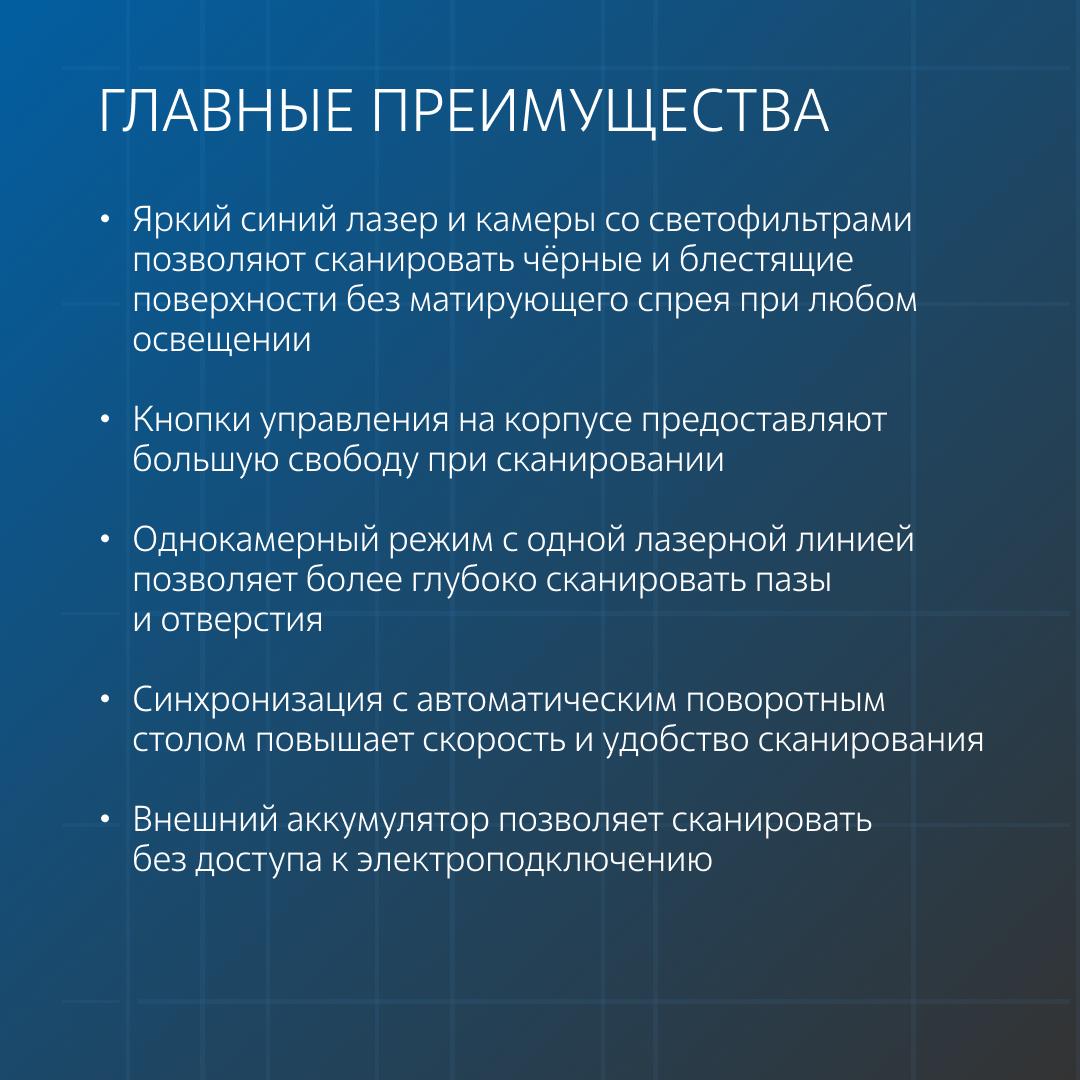 ГЛАВНЫЕ ПРЕИМУЩЕСТВА

• Яркий синий лазер и камеры со светофильтрами позволяют сканировать чёрные и блестящие поверхности без матирующего спрея при любом освещении

• Кнопки управления на корпусе предоставляют большую свободу при сканировании

• Однокамерный режим с одной лазерной линией позволяет более глубоко сканировать пазы и отверстия

• Синхронизация с автоматическим поворотным столом повышает скорость и удобство сканирования

• Внешний аккумулятор позволяет сканировать без доступа к электроподключению